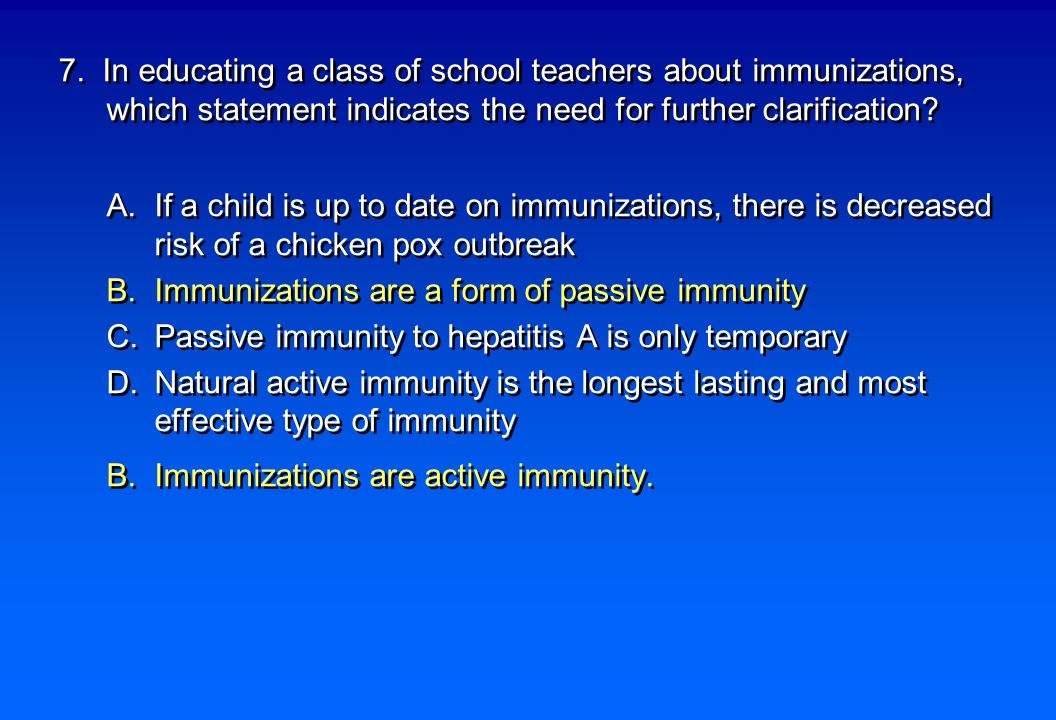 7. In educating a class of school teachers about immunizations, which statement indicates the need for further clarification?

A. If a child is up to date on immunizations, there is decreased risk of a chicken pox outbreak
B. Immunizations are a form of passive immunity
C. Passive immunity to hepatitis A is only temporary
D. Natural active immunity is the longest lasting and most effective type of immunity

B. Immunizations are active immunity.